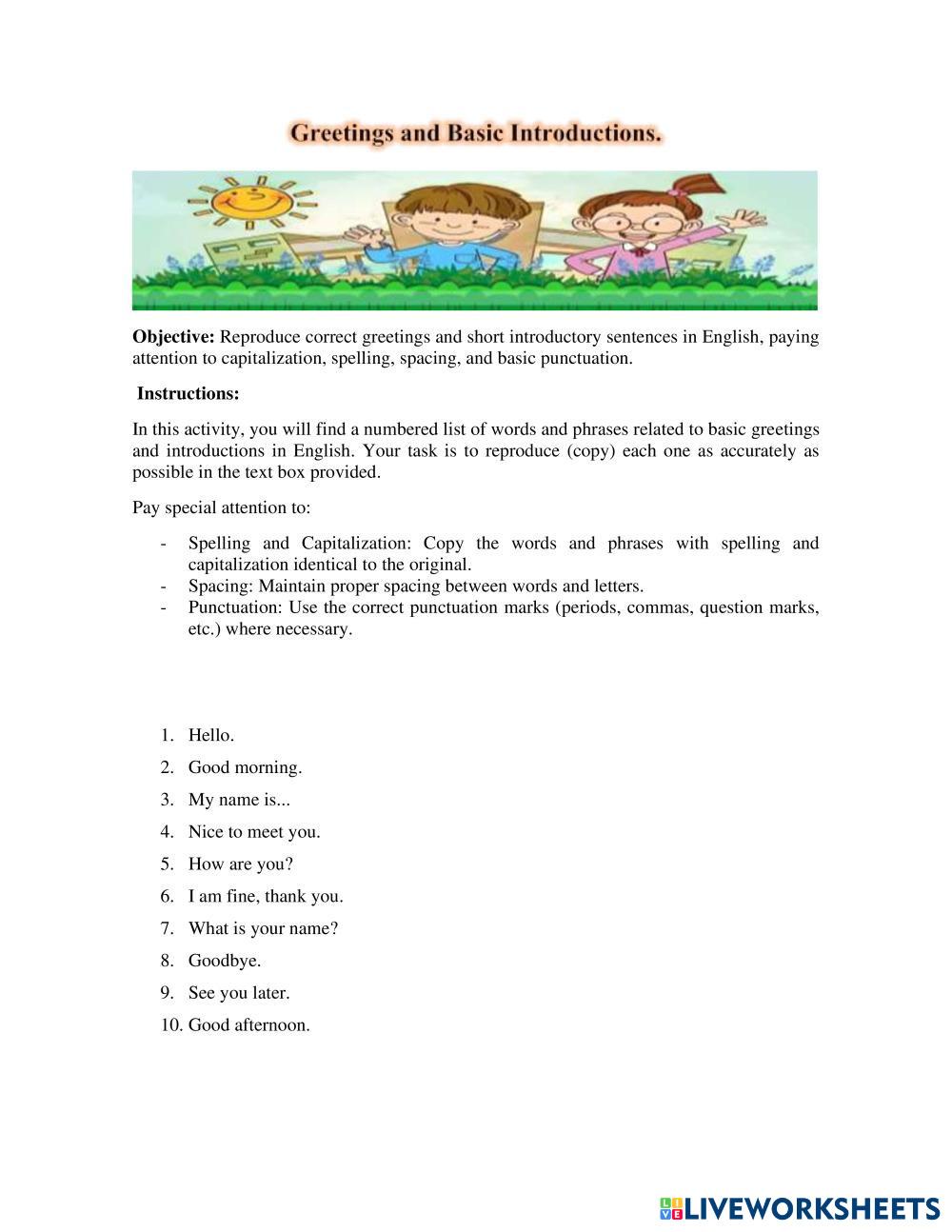 Greetings and Basic Introductions.

**Objective:** Reproduce correct greetings and short introductory sentences in English, paying attention to capitalization, spelling, spacing, and basic punctuation.

**Instructions:**

In this activity, you will find a numbered list of words and phrases related to basic greetings and introductions in English. Your task is to reproduce (copy) each one as accurately as possible in the text box provided.

Pay special attention to:

- Spelling and Capitalization: Copy the words and phrases with spelling and capitalization identical to the original.
- Spacing: Maintain proper spacing between words and letters.
- Punctuation: Use the correct punctuation marks (periods, commas, question marks, etc.) where necessary.

1. Hello.
2. Good morning.
3. My name is...
4. Nice to meet you.
5. How are you?
6. I am fine, thank you.
7. What is your name?
8. Goodbye.
9. See you later.
10. Good afternoon.

LIVEWORKSHEETS